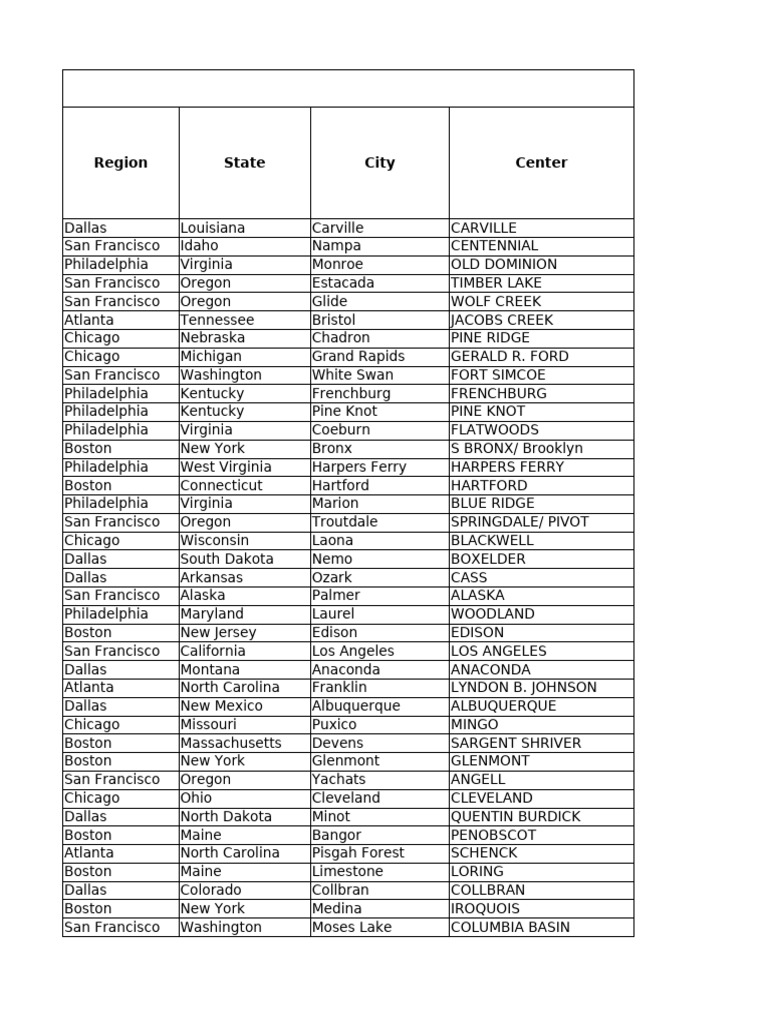 | Region | State | City | Center |
|---|---|---|---|
| Dallas | Louisiana | Carville | CARVILLE |
| San Francisco | Idaho | Nampa | CENTENNIAL |
| Philadelphia | Virginia | Monroe | OLD DOMINION |
| San Francisco | Oregon | Estacada | TIMBER LAKE |
| San Francisco | Oregon | Glide | WOLF CREEK |
| Atlanta | Tennessee | Bristol | JACOBS CREEK |
| Chicago | Nebraska | Chadron | PINE RIDGE |
| Chicago | Michigan | Grand Rapids | GERALD R. FORD |
| San Francisco | Washington | White Swan | FORT SIMCOE |
| Philadelphia | Kentucky | Frenchburg | FRENCHBURG |
| Philadelphia | Kentucky | Pine Knot | PINE KNOT |
| Philadelphia | Virginia | Coeburn | FLATWOODS |
| Boston | New York | Bronx | S BRONX/ Brooklyn |
| Philadelphia | West Virginia | Harpers Ferry | HARPERS FERRY |
| Boston | Connecticut | Hartford | HARTFORD |
| Philadelphia | Virginia | Marion | BLUE RIDGE |
| San Francisco | Oregon | Troutdale | SPRINGDALE/ PIVOT |
| Chicago | Wisconsin | Laona | BLACKWELL |
| Dallas | South Dakota | Nemo | BOXELDER |
| Dallas | Arkansas | Ozark | CASS |
| San Francisco | Alaska | Palmer | ALASKA |
| Philadelphia | Maryland | Laurel | WOODLAND |
| Boston | New Jersey | Edison | EDISON |
| San Francisco | California | Los Angeles | LOS ANGELES |
| Dallas | Montana | Anaconda | ANACONDA |
| Atlanta | North Carolina | Franklin | LYNDON B. JOHNSON |
| Dallas | New Mexico | Albuquerque | ALBUQUERQUE |
| Chicago | Missouri | Puxico | MINGO |
| Boston | Massachusetts | Devens | SARGENT SHRIVER |
| Boston | New York | Glenmont | GLENMONT |
| San Francisco | Oregon | Yachats | ANGELL |
| Chicago | Ohio | Cleveland | CLEVELAND |
| Dallas | North Dakota | Minot | QUENTIN BURDICK |
| Boston | Maine | Bangor | PENOBSCOT |
| Atlanta | North Carolina | Pisgah Forest | SCHENCK |
| Boston | Maine | Limestone | LORING |
| Dallas | Colorado | Collbran | COLLBRAN |
| Boston | New York | Medina | IROQUOIS |
| San Francisco | Washington | Moses Lake | COLUMBIA BASIN |